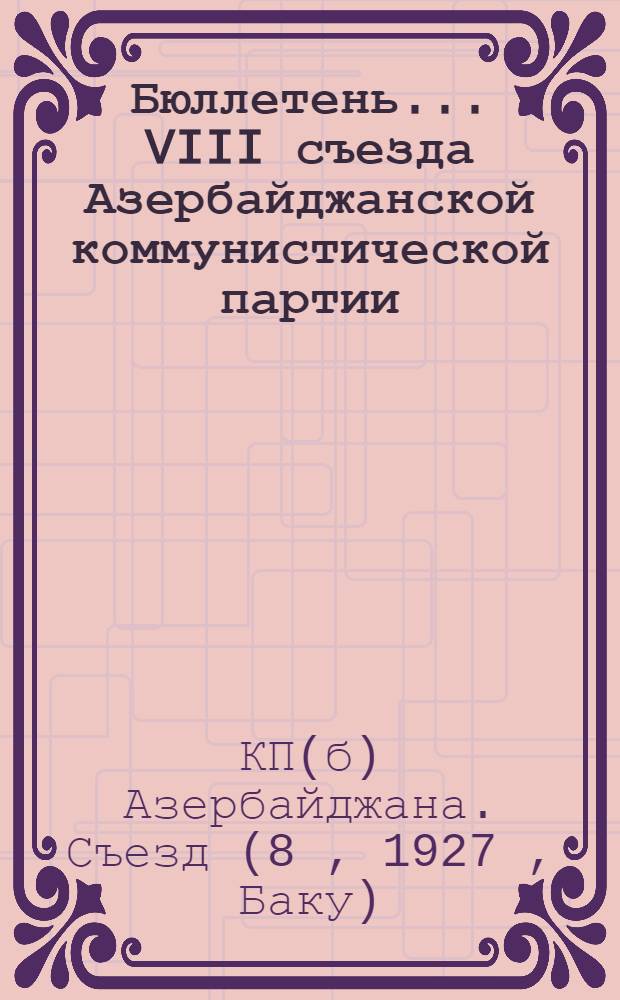 Бюллетень... VIII съезда Азербайджанской коммунистической партии

КП(б) Азербайджана. Съезд (8 , 1927 , Баку)